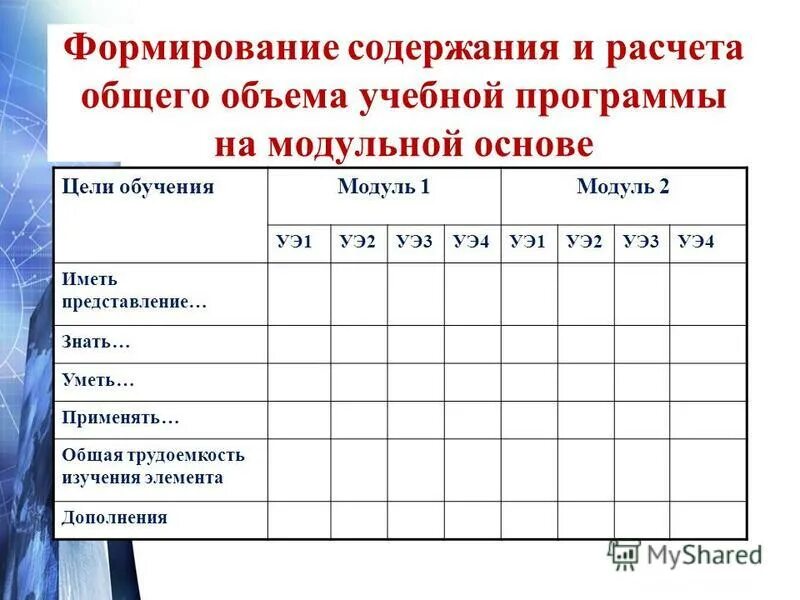 Формирование содержания и расчета общего объема учебной программы на модульной основе

| Цели обучения | Модуль 1 | | | | Модуль 2 | | | |
|---|---|---|---|---|---|---|---|---|
| | УЭ1 | УЭ2 | УЭ3 | УЭ4 | УЭ1 | УЭ2 | УЭ3 | УЭ4 |
| Иметь представление… | | | | | | | | |
| Знать… | | | | | | | | |
| Уметь… | | | | | | | | |
| Применять… | | | | | | | | |
| Общая трудоемкость изучения элемента | | | | | | | | |
| Дополнения | | | | | | | | |

MyShared